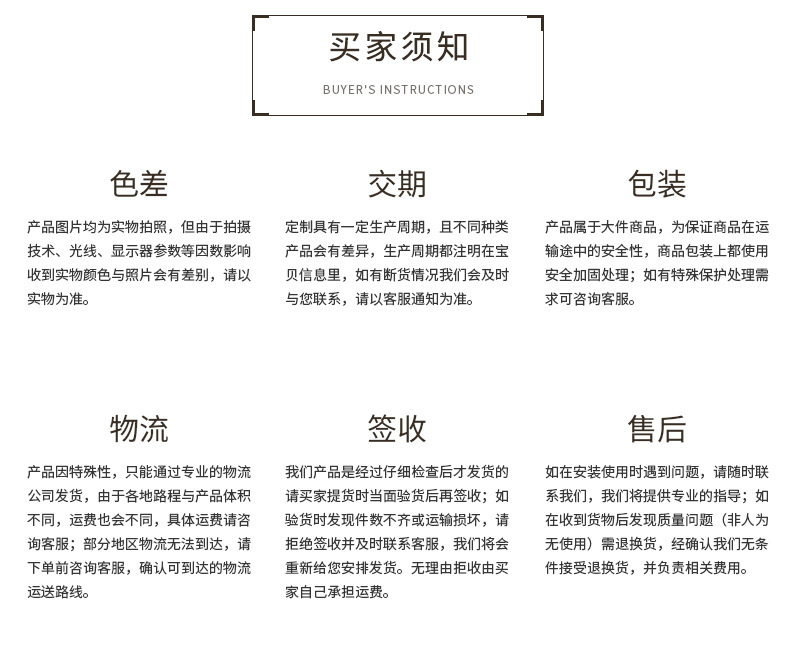 买家须知

BUYER'S INSTRUCTIONS

色差

产品图片均为实物拍照，但由于拍摄技术、光线、显示器参数等因数影响收到实物颜色与照片会有差别，请以实物为准。

交期

定制具有一定生产周期，且不同种类产品会有差异，生产周期都注明在宝贝信息里，如有断货情况我们会及时与您联系，请以客服通知为准。

包装

产品属于大件商品，为保证商品在运输途中的安全性，商品包装上都使用安全加固处理；如有特殊保护处理需求可咨询客服。

物流

产品因特殊性，只能通过专业的物流公司发货，由于各地路程与产品体积不同，运费也会不同，具体运费请咨询客服；部分地区物流无法到达，请下单前咨询客服，确认可到达的物流运送路线。

签收

我们产品是经过仔细检查后才发货的请买家提货时当面验货后再签收；如验货时发现件数不齐或运输损坏，请拒绝签收并及时联系客服，我们将会重新给您安排发货。无理由拒收由买家自己承担运费。

售后

如在安装使用时遇到问题，请随时联系我们，我们将提供专业的指导；如在收到货物后发现质量问题（非人为无使用）需退换货，经确认我们无条件接受退换货，并负责相关费用。